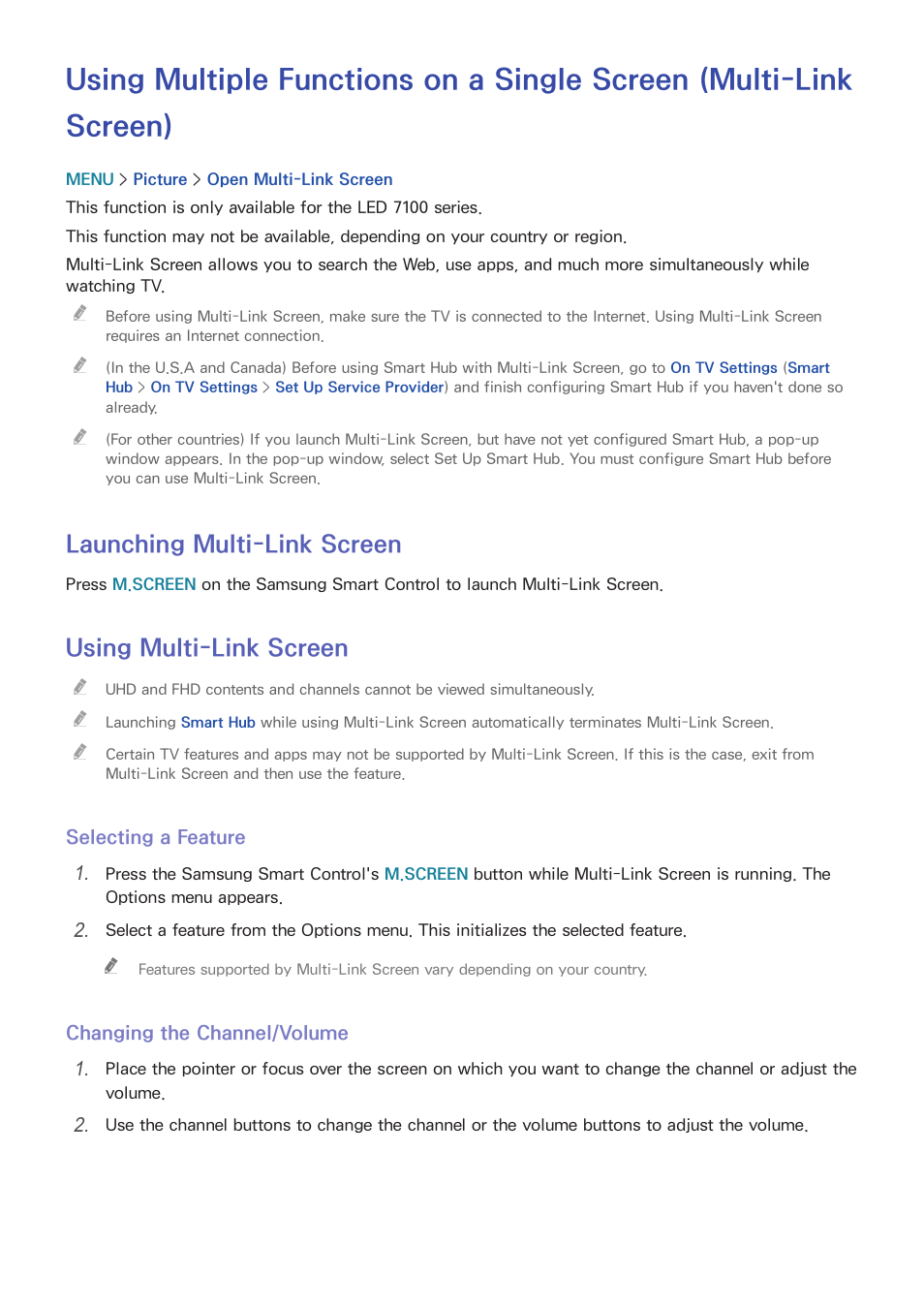 Using Multiple Functions on a Single Screen (Multi-Link Screen)

MENU > Picture > Open Multi-Link Screen

This function is only available for the LED 7100 series.

This function may not be available, depending on your country or region.

Multi-Link Screen allows you to search the Web, use apps, and much more simultaneously while watching TV.

Before using Multi-Link Screen, make sure the TV is connected to the Internet. Using Multi-Link Screen requires an Internet connection.

(In the U.S.A and Canada) Before using Smart Hub with Multi-Link Screen, go to On TV Settings (Smart Hub > On TV Settings > Set Up Service Provider) and finish configuring Smart Hub if you haven't done so already.

(For other countries) If you launch Multi-Link Screen, but have not yet configured Smart Hub, a pop-up window appears. In the pop-up window, select Set Up Smart Hub. You must configure Smart Hub before you can use Multi-Link Screen.

Launching Multi-Link Screen

Press M.SCREEN on the Samsung Smart Control to launch Multi-Link Screen.

Using Multi-Link Screen

UHD and FHD contents and channels cannot be viewed simultaneously.

Launching Smart Hub while using Multi-Link Screen automatically terminates Multi-Link Screen.

Certain TV features and apps may not be supported by Multi-Link Screen. If this is the case, exit from Multi-Link Screen and then use the feature.

Selecting a Feature

1. Press the Samsung Smart Control's M.SCREEN button while Multi-Link Screen is running. The Options menu appears.

2. Select a feature from the Options menu. This initializes the selected feature.

Features supported by Multi-Link Screen vary depending on your country.

Changing the Channel/Volume

1. Place the pointer or focus over the screen on which you want to change the channel or adjust the volume.

2. Use the channel buttons to change the channel or the volume buttons to adjust the volume.